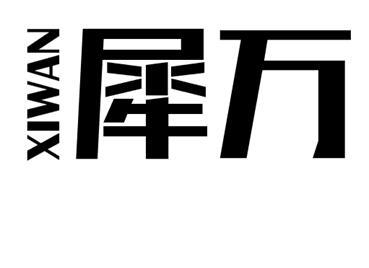 XIWAN 犀万